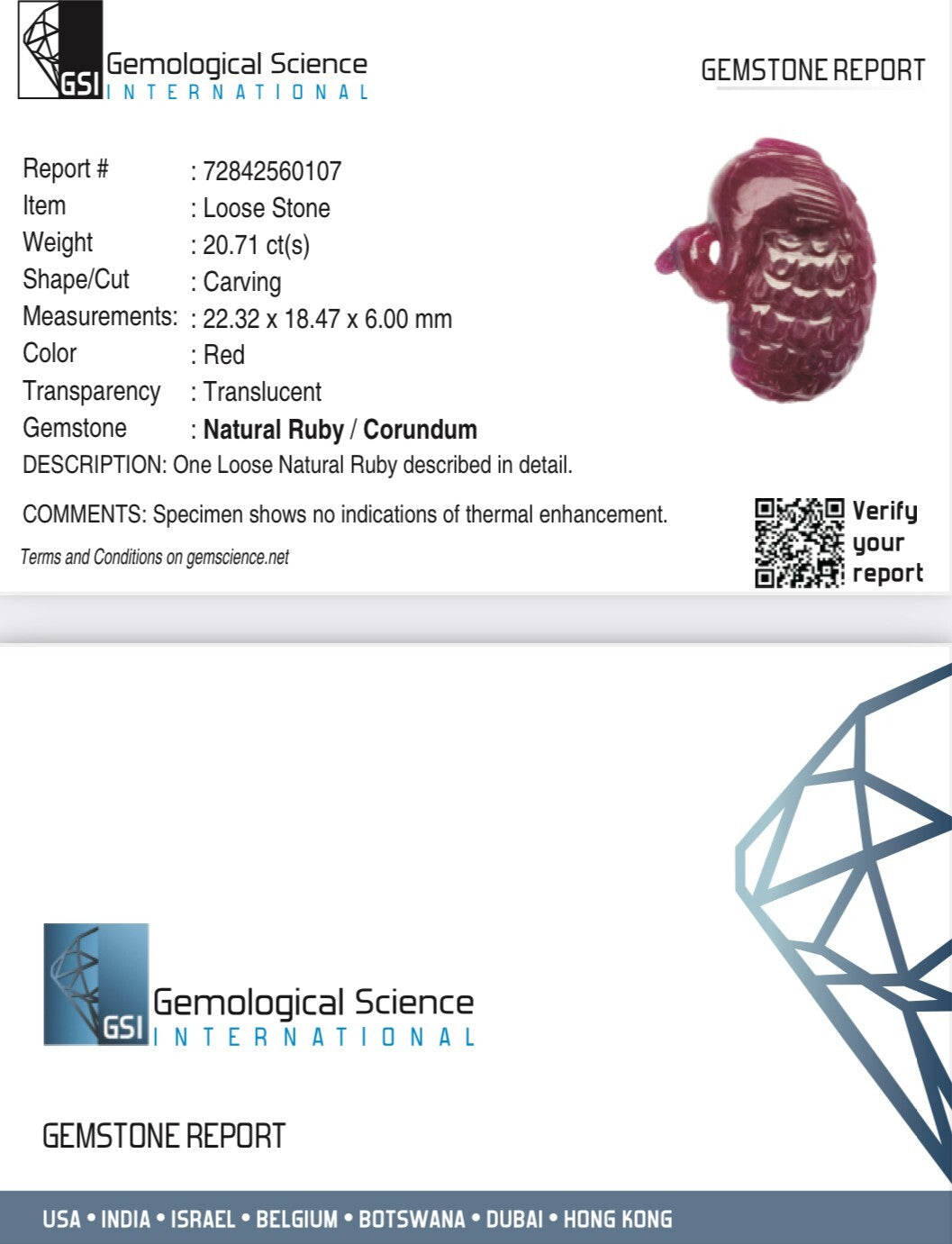 GSI Gemological Science
INTERNATIONAL

GEMSTONE REPORT

Report # : 72842560107
Item : Loose Stone
Weight : 20.71 ct(s)
Shape/Cut : Carving
Measurements: : 22.32 x 18.47 x 6.00 mm
Color : Red
Transparency : Translucent
Gemstone : Natural Ruby / Corundum

DESCRIPTION: One Loose Natural Ruby described in detail.

COMMENTS: Specimen shows no indications of thermal enhancement.

Terms and Conditions on gemscience.net

Verify your report

GSI Gemological Science
INTERNATIONAL

GEMSTONE REPORT

USA • INDIA • ISRAEL • BELGIUM • BOTSWANA • DUBAI • HONG KONG